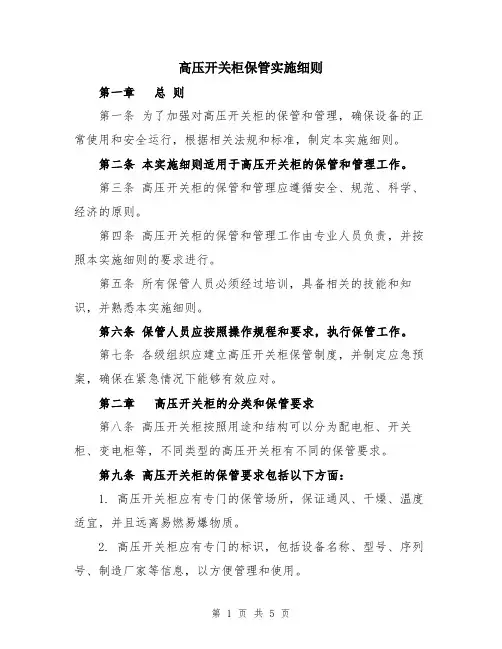 高压开关柜保管实施细则

第一章　总 则

第一条 为了加强对高压开关柜的保管和管理，确保设备的正常使用和安全运行，根据相关法规和标准，制定本实施细则。

第二条 本实施细则适用于高压开关柜的保管和管理工作。

第三条 高压开关柜的保管和管理应遵循安全、规范、科学、经济的原则。

第四条 高压开关柜的保管和管理工作由专业人员负责，并按照本实施细则的要求进行。

第五条 所有保管人员必须经过培训，具备相关的技能和知识，并熟悉本实施细则。

第六条 保管人员应按照操作规程和要求，执行保管工作。

第七条 各级组织应建立高压开关柜保管制度，并制定应急预案，确保在紧急情况下能够有效应对。

第二章　高压开关柜的分类和保管要求

第八条 高压开关柜按照用途和结构可以分为配电柜、开关柜、变电柜等，不同类型的高压开关柜有不同的保管要求。

第九条 高压开关柜的保管要求包括以下方面：

1. 高压开关柜应有专门的保管场所，保证通风、干燥、温度适宜，并且远离易燃易爆物质。

2. 高压开关柜应有专门的标识，包括设备名称、型号、序列号、制造厂家等信息，以方便管理和使用。

第 1 页 共 5 页